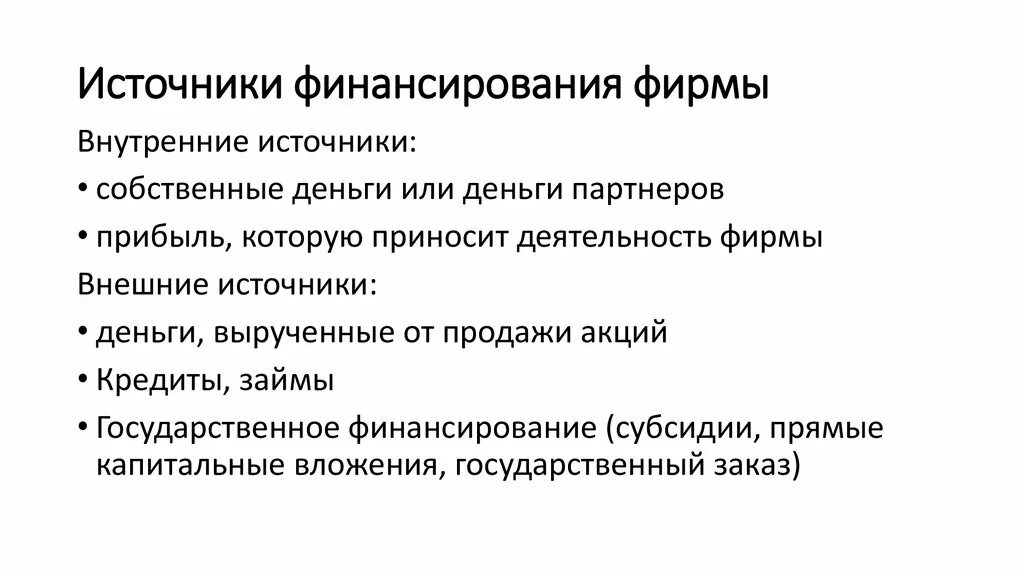 Источники финансирования фирмы

Внутренние источники:

• собственные деньги или деньги партнеров

• прибыль, которую приносит деятельность фирмы

Внешние источники:

• деньги, вырученные от продажи акций

• Кредиты, займы

• Государственное финансирование (субсидии, прямые капитальные вложения, государственный заказ)